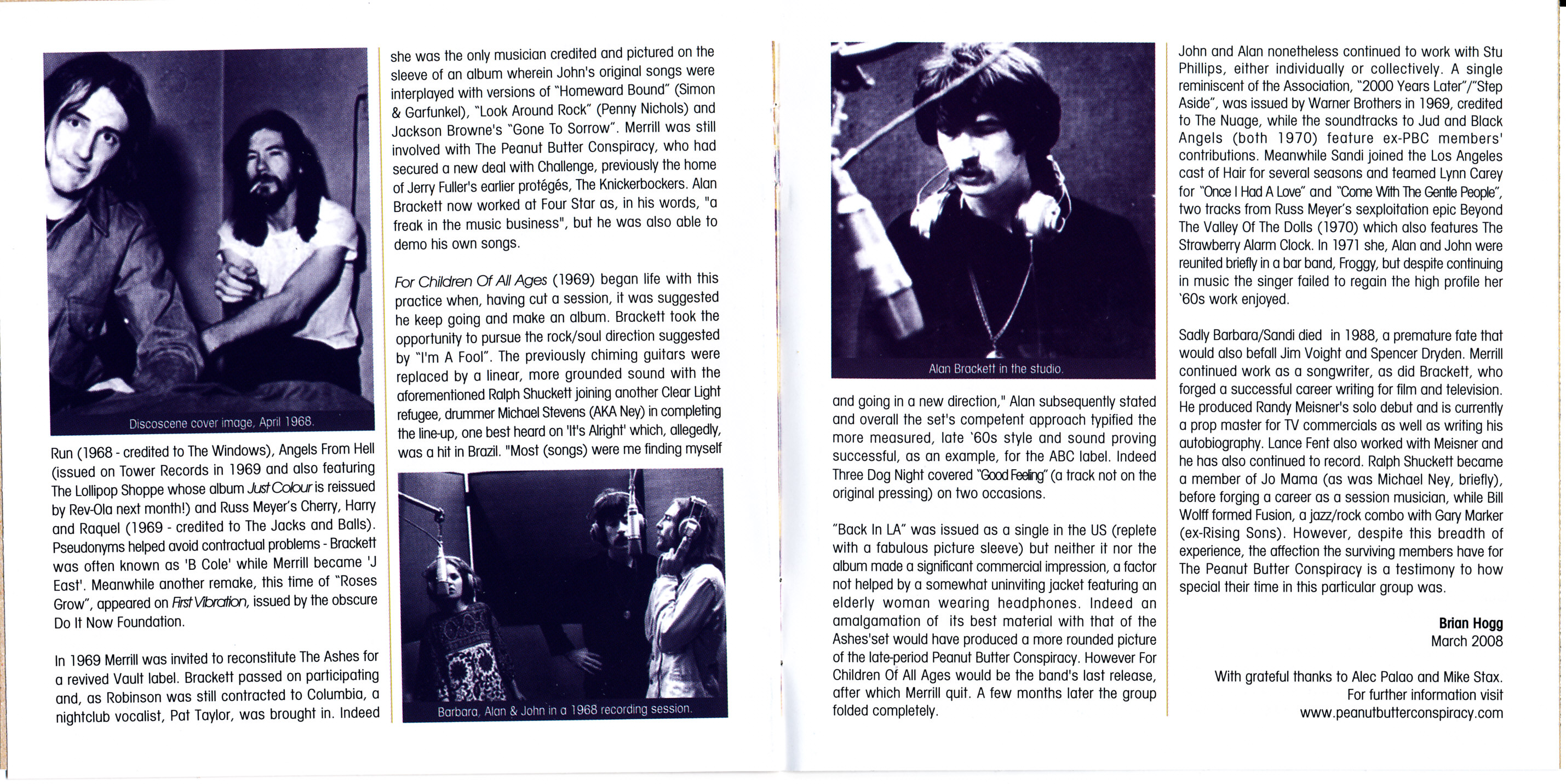 Discoscene cover image, April 1968.

Run (1968 - credited to The Windows), Angels From Hell (issued on Tower Records in 1969 and also featuring The Lollipop Shoppe whose album Just Colour is reissued by Rev-Ola next month!) and Russ Meyer's Cherry, Harry and Raquel (1969 - credited to The Jacks and Balls). Pseudonyms helped avoid contractual problems - Brackett was often known as 'B Cole' while Merrill became 'J East'. Meanwhile another remake, this time of "Roses Grow", appeared on First Vibration, issued by the obscure Do It Now Foundation.

In 1969 Merrill was invited to reconstitute The Ashes for a revived Vault label. Brackett passed on participating and, as Robinson was still contracted to Columbia, a nightclub vocalist, Pat Taylor, was brought in. Indeed she was the only musician credited and pictured on the sleeve of an album wherein John's original songs were interplayed with versions of "Homeward Bound" (Simon & Garfunkel), "Look Around Rock" (Penny Nichols) and Jackson Browne's "Gone To Sorrow". Merrill was still involved with The Peanut Butter Conspiracy, who had secured a new deal with Challenge, previously the home of Jerry Fuller's earlier protégés, The Knickerbockers. Alan Brackett now worked at Four Star as, in his words, "a freak in the music business", but he was also able to demo his own songs.

For Children Of All Ages (1969) began life with this practice when, having cut a session, it was suggested he keep going and make an album. Brackett took the opportunity to pursue the rock/soul direction suggested by "I'm A Fool". The previously chiming guitars were replaced by a linear, more grounded sound with the aforementioned Ralph Shuckett joining another Clear Light refugee, drummer Michael Stevens (AKA Ney) in completing the line-up, one best heard on 'It's Alright' which, allegedly, was a hit in Brazil. "Most (songs) were me finding myself

Barbara, Alan & John in a 1968 recording session.

Alan Brackett in the studio.

and going in a new direction," Alan subsequently stated and overall the set's competent approach typified the more measured, late '60s style and sound proving successful, as an example, for the ABC label. Indeed Three Dog Night covered "Good Feeling" (a track not on the original pressing) on two occasions.

"Back In LA" was issued as a single in the US (replete with a fabulous picture sleeve) but neither it nor the album made a significant commercial impression, a factor not helped by a somewhat uninviting jacket featuring an elderly woman wearing headphones. Indeed an amalgamation of its best material with that of the Ashes'set would have produced a more rounded picture of the late-period Peanut Butter Conspiracy. However For Children Of All Ages would be the band's last release, after which Merrill quit. A few months later the group folded completely.

John and Alan nonetheless continued to work with Stu Phillips, either individually or collectively. A single reminiscent of the Association, "2000 Years Later"/"Step Aside", was issued by Warner Brothers in 1969, credited to The Nuage, while the soundtracks to Jud and Black Angels (both 1970) feature ex-PBC members' contributions. Meanwhile Sandi joined the Los Angeles cast of Hair for several seasons and teamed Lynn Carey for "Once I Had A Love" and "Come With The Gentle People", two tracks from Russ Meyer's sexploitation epic Beyond The Valley Of The Dolls (1970) which also features The Strawberry Alarm Clock. In 1971 she, Alan and John were reunited briefly in a bar band, Froggy, but despite continuing in music the singer failed to regain the high profile her '60s work enjoyed.

Sadly Barbara/Sandi died in 1988, a premature fate that would also befall Jim Voight and Spencer Dryden. Merrill continued work as a songwriter, as did Brackett, who forged a successful career writing for film and television. He produced Randy Meisner's solo debut and is currently a prop master for TV commercials as well as writing his autobiography. Lance Fent also worked with Meisner and he has also continued to record. Ralph Shuckett became a member of Jo Mama (as was Michael Ney, briefly), before forging a career as a session musician, while Bill Wolff formed Fusion, a jazz/rock combo with Gary Marker (ex-Rising Sons). However, despite this breadth of experience, the affection the surviving members have for The Peanut Butter Conspiracy is a testimony to how special their time in this particular group was.

Brian Hogg
March 2008

With grateful thanks to Alec Palao and Mike Stax.
For further information visit
www.peanutbutterconspiracy.com